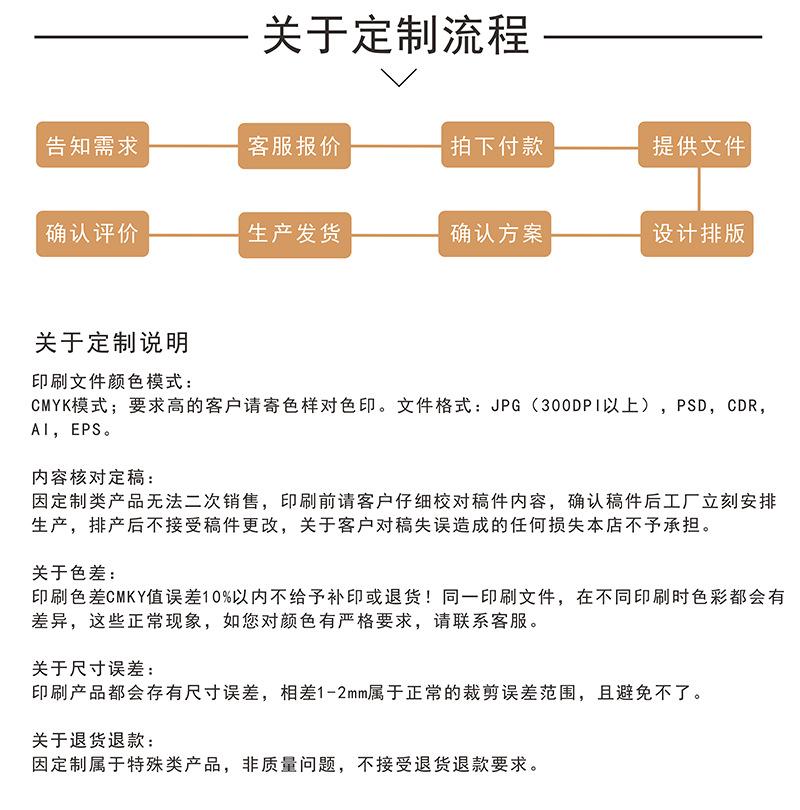 关于定制流程

告知需求
客服报价
拍下付款
提供文件
设计排版
确认方案
生产发货
确认评价

关于定制说明

印刷文件颜色模式：
CMYK模式；要求高的客户请寄色样对色印。文件格式：JPG（300DPI以上），PSD，CDR，AI，EPS。

内容核对定稿：
因定制类产品无法二次销售，印刷前请客户仔细校对稿件内容，确认稿件后工厂立刻安排生产，排产后不接受稿件更改，关于客户对稿失误造成的任何损失本店不予承担。

关于色差：
印刷色差CMKY值误差10%以内不给予补印或退货！同一印刷文件，在不同印刷时色彩都会有差异，这些正常现象，如您对颜色有严格要求，请联系客服。

关于尺寸误差：
印刷产品都会存有尺寸误差，相差1-2mm属于正常的裁剪误差范围，且避免不了。

关于退货退款：
因定制属于特殊类产品，非质量问题，不接受退货退款要求。